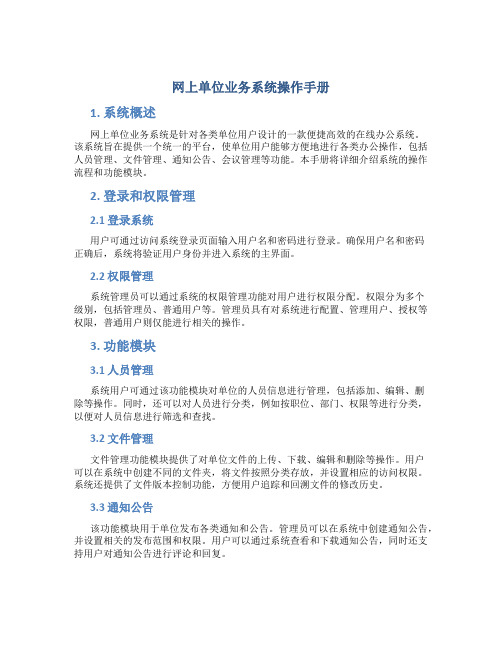 网上单位业务系统操作手册

1. 系统概述

网上单位业务系统是针对各类单位用户设计的一款便捷高效的在线办公系统。该系统旨在提供一个统一的平台，使单位用户能够方便地进行各类办公操作，包括人员管理、文件管理、通知公告、会议管理等功能。本手册将详细介绍系统的操作流程和功能模块。

2. 登录和权限管理

2.1 登录系统

用户可通过访问系统登录页面输入用户名和密码进行登录。确保用户名和密码正确后，系统将验证用户身份并进入系统的主界面。

2.2 权限管理

系统管理员可以通过系统的权限管理功能对用户进行权限分配。权限分为多个级别，包括管理员、普通用户等。管理员具有对系统进行配置、管理用户、授权等权限，普通用户则仅能进行相关的操作。

3. 功能模块

3.1 人员管理

系统用户可通过该功能模块对单位的人员信息进行管理，包括添加、编辑、删除等操作。同时，还可以对人员进行分类，例如按职位、部门、权限等进行分类，以便对人员信息进行筛选和查找。

3.2 文件管理

文件管理功能模块提供了对单位文件的上传、下载、编辑和删除等操作。用户可以在系统中创建不同的文件夹，将文件按照分类存放，并设置相应的访问权限。系统还提供了文件版本控制功能，方便用户追踪和回溯文件的修改历史。

3.3 通知公告

该功能模块用于单位发布各类通知和公告。管理员可以在系统中创建通知公告，并设置相关的发布范围和权限。用户可以通过系统查看和下载通知公告，同时还支持用户对通知公告进行评论和回复。